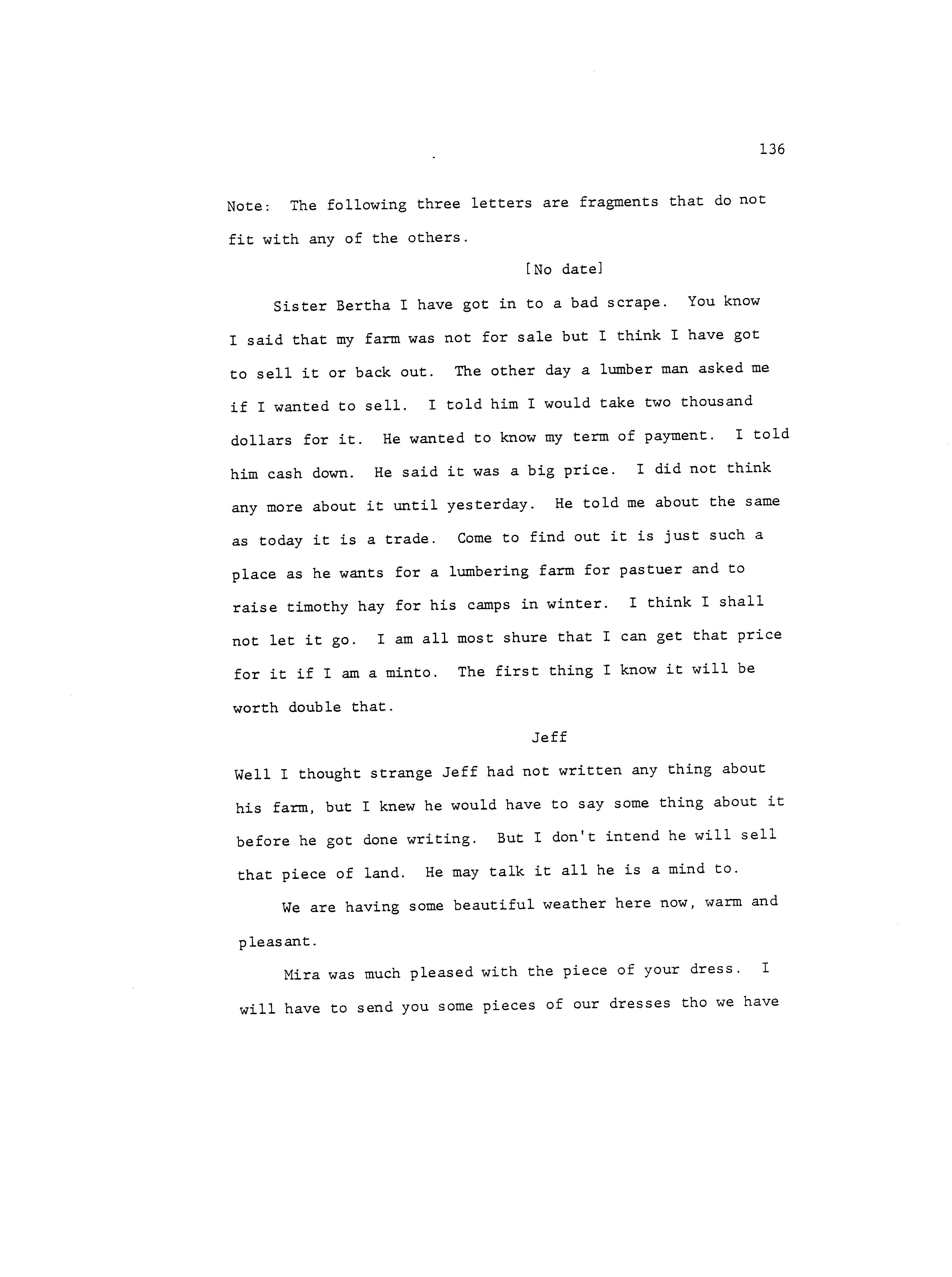 136

Note: The following three letters are fragments that do not fit with any of the others.

[No date]

Sister Bertha I have got in to a bad scrape. You know I said that my farm was not for sale but I think I have got to sell it or back out. The other day a lumber man asked me if I wanted to sell. I told him I would take two thousand dollars for it. He wanted to know my term of payment. I told him cash down. He said it was a big price. I did not think any more about it until yesterday. He told me about the same as today it is a trade. Come to find out it is just such a place as he wants for a lumbering farm for pastuer and to raise timothy hay for his camps in winter. I think I shall not let it go. I am all most shure that I can get that price for it if I am a minto. The first thing I know it will be worth double that.

Jeff

Well I thought strange Jeff had not written any thing about his farm, but I knew he would have to say some thing about it before he got done writing. But I don't intend he will sell that piece of land. He may talk it all he is a mind to.

We are having some beautiful weather here now, warm and pleasant.

Mira was much pleased with the piece of your dress. I will have to send you some pieces of our dresses tho we have